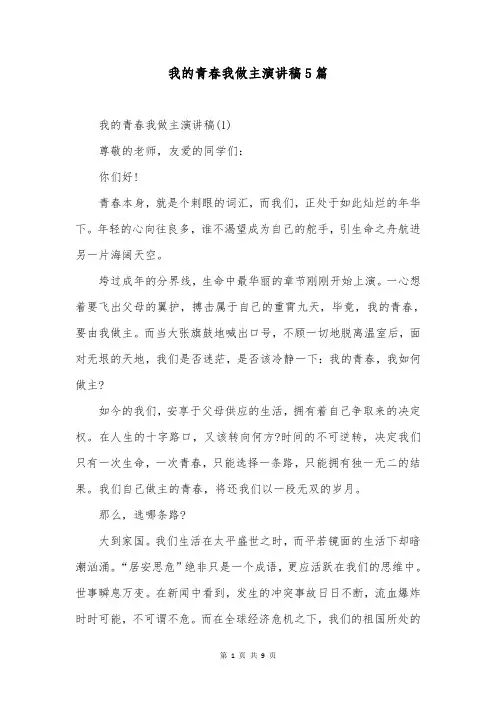 我的青春我做主演讲稿5篇

我的青春我做主演讲稿(1)

尊敬的老师，友爱的同学们：

你们好！

青春本身，就是个刺眼的词汇，而我们，正处于如此灿烂的年华下。年轻的心向往良多，谁不渴望成为自己的舵手，引生命之舟航进另一片海阔天空。

跨过成年的分界线，生命中最华丽的章节刚刚开始上演。一心想着要飞出父母的翼护，搏击属于自己的重霄九天，毕竟，我的青春，要由我做主。而当大张旗鼓地喊出口号，不顾一切地脱离温室后，面对无垠的天地，我们是否迷茫，是否该冷静一下：我的青春，我如何做主？

如今的我们，安享于父母供应的生活，拥有着自己争取来的决定权。在人生的十字路口，又该转向何方?时间的不可逆转，决定我们只有一次生命，一次青春，只能选择一条路，只能拥有独一无二的结果。我们自己做主的青春，将还我们以一段无双的岁月。

那么，选哪条路?

大到家国。我们生活在太平盛世之时，而平若镜面的生活下却暗潮汹涌。“居安思危”绝非只是一个成语，更应活跃在我们的思维中。世事瞬息万变。在新闻中看到，发生的冲突事故日日不断，流血爆炸时时可能，不可谓不危。而在全球经济危机之下，我们的祖国所处的

第 1 页 共 9 页